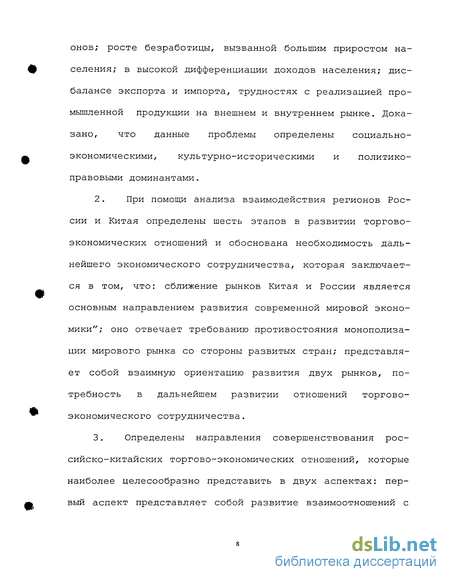 онов; росте безработицы, вызванной большим приростом населения; в высокой дифференциации доходов населения; дисбалансе экспорта и импорта, трудностях с реализацией промышленной продукции на внешнем и внутреннем рынке. Доказано, что данные проблемы определены социально-экономическими, культурно-историческими и политико-правовыми доминантами.

2. При помощи анализа взаимодействия регионов России и Китая определены шесть этапов в развитии торгово-экономических отношений и обоснована необходимость дальнейшего экономического сотрудничества, которая заключается в том, что: сближение рынков Китая и России является основным направлением развития современной мировой экономики"; оно отвечает требованию противостояния монополизации мирового рынка со стороны развитых стран; представляет собой взаимную ориентацию развития двух рынков, потребность в дальнейшем развитии отношений торгово-экономического сотрудничества.

3. Определены направления совершенствования российско-китайских торгово-экономических отношений, которые наиболее целесообразно представить в двух аспектах: первый аспект представляет собой развитие взаимоотношений с

8

dsLib.net
библиотека диссертаций